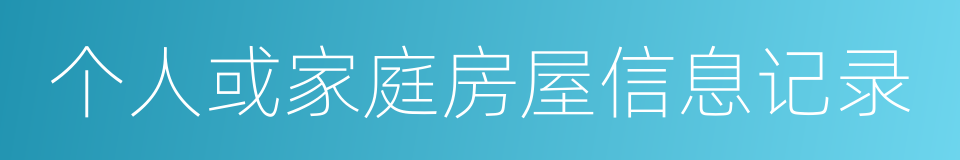 个人或家庭房屋信息记录